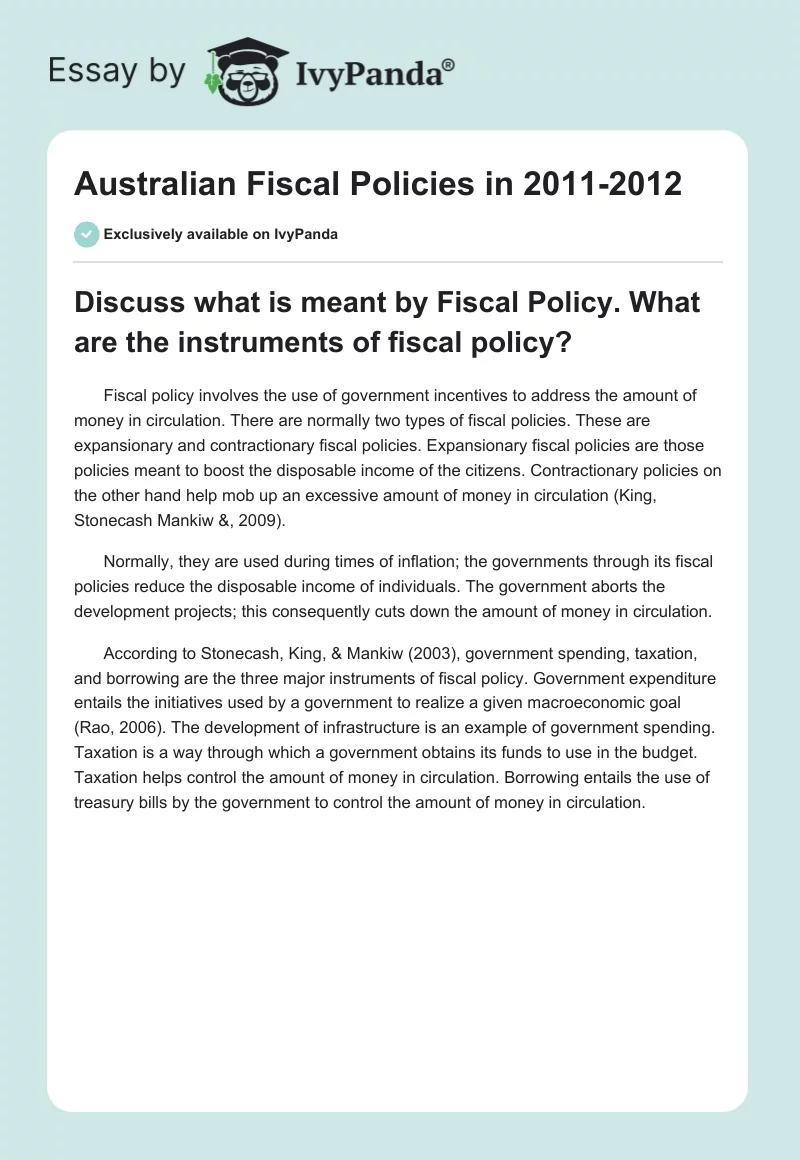 Essay by IvyPanda®

Australian Fiscal Policies in 2011-2012

Exclusively available on IvyPanda

Discuss what is meant by Fiscal Policy. What are the instruments of fiscal policy?

Fiscal policy involves the use of government incentives to address the amount of money in circulation. There are normally two types of fiscal policies. These are expansionary and contractionary fiscal policies. Expansionary fiscal policies are those policies meant to boost the disposable income of the citizens. Contractionary policies on the other hand help mob up an excessive amount of money in circulation (King, Stonecash Mankiw &, 2009).

Normally, they are used during times of inflation; the governments through its fiscal policies reduce the disposable income of individuals. The government aborts the development projects; this consequently cuts down the amount of money in circulation.

According to Stonecash, King, & Mankiw (2003), government spending, taxation, and borrowing are the three major instruments of fiscal policy. Government expenditure entails the initiatives used by a government to realize a given macroeconomic goal (Rao, 2006). The development of infrastructure is an example of government spending. Taxation is a way through which a government obtains its funds to use in the budget. Taxation helps control the amount of money in circulation. Borrowing entails the use of treasury bills by the government to control the amount of money in circulation.